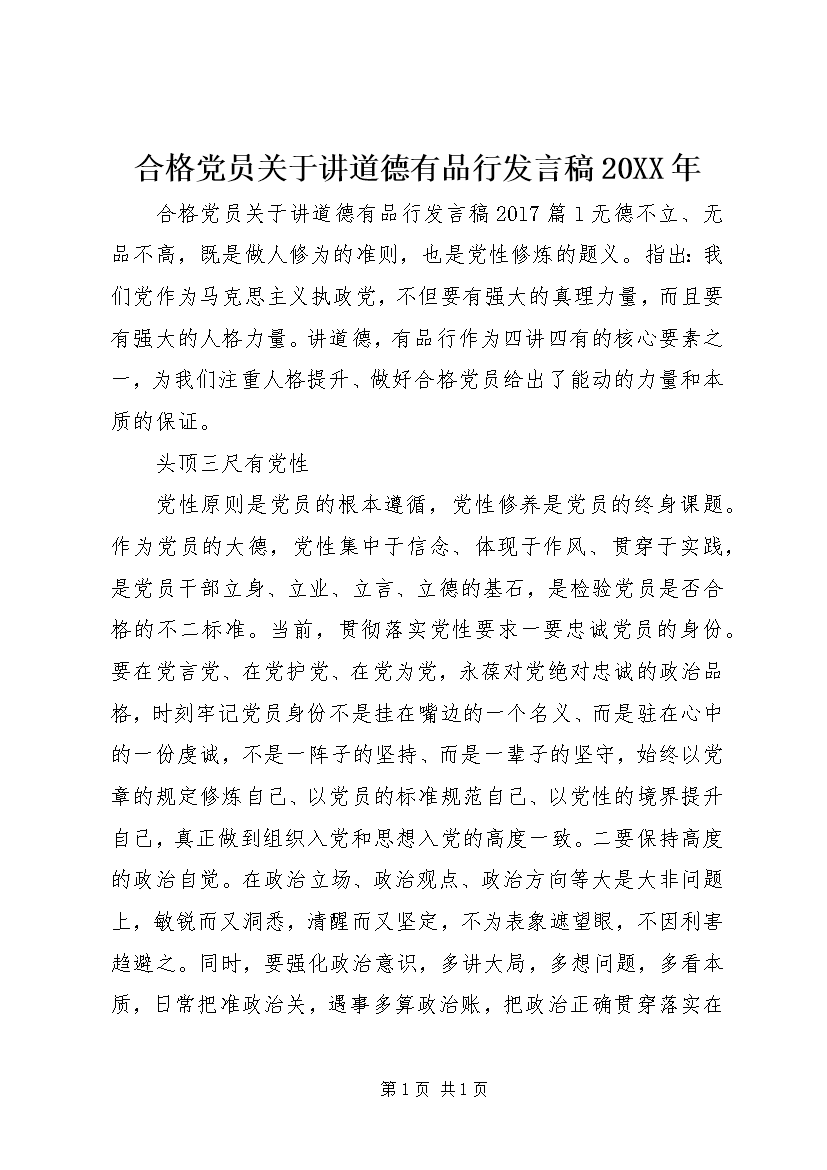 合格党员关于讲道德有品行发言稿20XX年

合格党员关于讲道德有品行发言稿2017篇1无德不立、无品不高，既是做人修为的准则，也是党性修炼的题义。指出：我们党作为马克思主义执政党，不但要有强大的真理力量，而且要有强大的人格力量。讲道德，有品行作为四讲四有的核心要素之一，为我们注重人格提升、做好合格党员给出了能动的力量和本质的保证。

头顶三尺有党性

党性原则是党员的根本遵循，党性修养是党员的终身课题。作为党员的大德，党性集中于信念、体现于作风、贯穿于实践，是党员干部立身、立业、立言、立德的基石，是检验党员是否合格的不二标准。当前，贯彻落实党性要求一要忠诚党员的身份。要在党言党、在党护党、在党为党，永葆对党绝对忠诚的政治品格，时刻牢记党员身份不是挂在嘴边的一个名义、而是驻在心中的一份虔诚，不是一阵子的坚持、而是一辈子的坚守，始终以党章的规定修炼自己、以党员的标准规范自己、以党性的境界提升自己，真正做到组织入党和思想入党的高度一致。二要保持高度的政治自觉。在政治立场、政治观点、政治方向等大是大非问题上，敏锐而又洞悉，清醒而又坚定，不为表象遮望眼，不因利害趋避之。同时，要强化政治意识，多讲大局，多想问题，多看本质，日常把准政治关，遇事多算政治账，把政治正确贯穿落实在

第1页 共1页